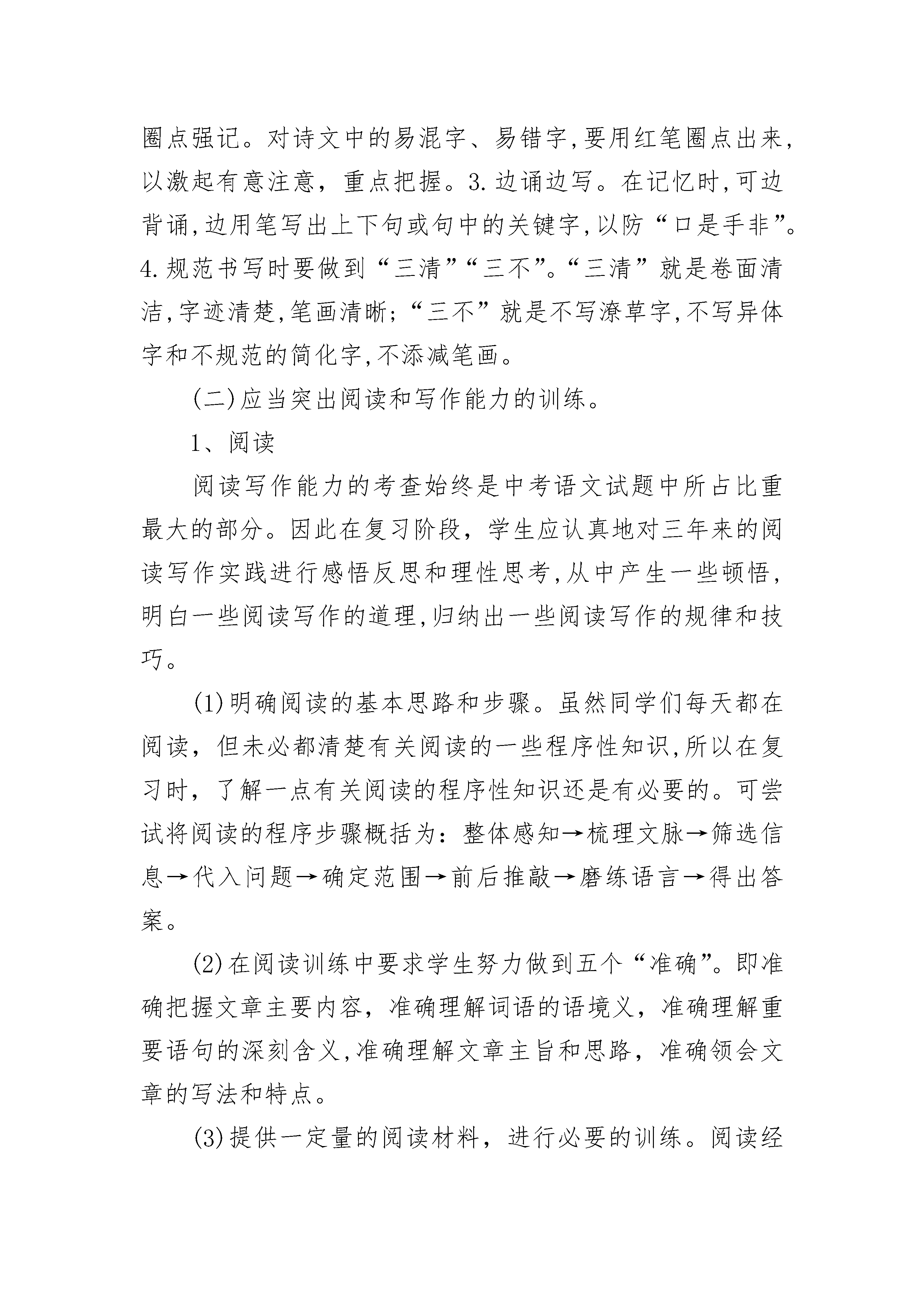 圈点强记。对诗文中的易混字、易错字,要用红笔圈点出来,以激起有意注意，重点把握。3.边诵边写。在记忆时,可边背诵,边用笔写出上下句或句中的关键字,以防“口是手非”。4.规范书写时要做到“三清”“三不”。“三清”就是卷面清洁,字迹清楚,笔画清晰;“三不”就是不写潦草字,不写异体字和不规范的简化字,不添减笔画。

(二)应当突出阅读和写作能力的训练。

1、阅读

阅读写作能力的考查始终是中考语文试题中所占比重最大的部分。因此在复习阶段，学生应认真地对三年来的阅读写作实践进行感悟反思和理性思考,从中产生一些顿悟,明白一些阅读写作的道理,归纳出一些阅读写作的规律和技巧。

(1)明确阅读的基本思路和步骤。虽然同学们每天都在阅读，但未必都清楚有关阅读的一些程序性知识,所以在复习时，了解一点有关阅读的程序性知识还是有必要的。可尝试将阅读的程序步骤概括为：整体感知→梳理文脉→筛选信息→代入问题→确定范围→前后推敲→磨练语言→得出答案。

(2)在阅读训练中要求学生努力做到五个“准确”。即准确把握文章主要内容，准确理解词语的语境义，准确理解重要语句的深刻含义,准确理解文章主旨和思路，准确领会文章的写法和特点。

(3)提供一定量的阅读材料，进行必要的训练。阅读经